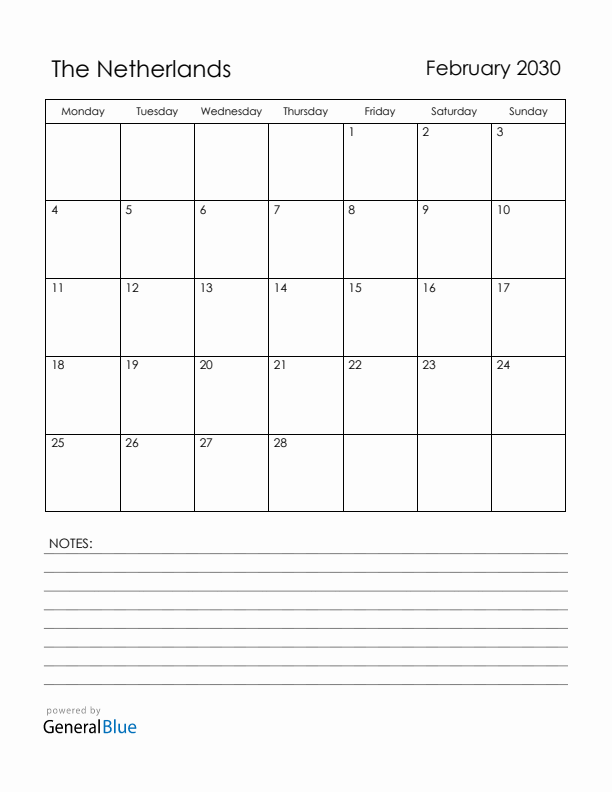 The Netherlands

February 2030

| Monday | Tuesday | Wednesday | Thursday | Friday | Saturday | Sunday |
|---|---|---|---|---|---|---|
| | | | | 1 | 2 | 3 |
| 4 | 5 | 6 | 7 | 8 | 9 | 10 |
| 11 | 12 | 13 | 14 | 15 | 16 | 17 |
| 18 | 19 | 20 | 21 | 22 | 23 | 24 |
| 25 | 26 | 27 | 28 | | | |

NOTES:

powered by
GeneralBlue